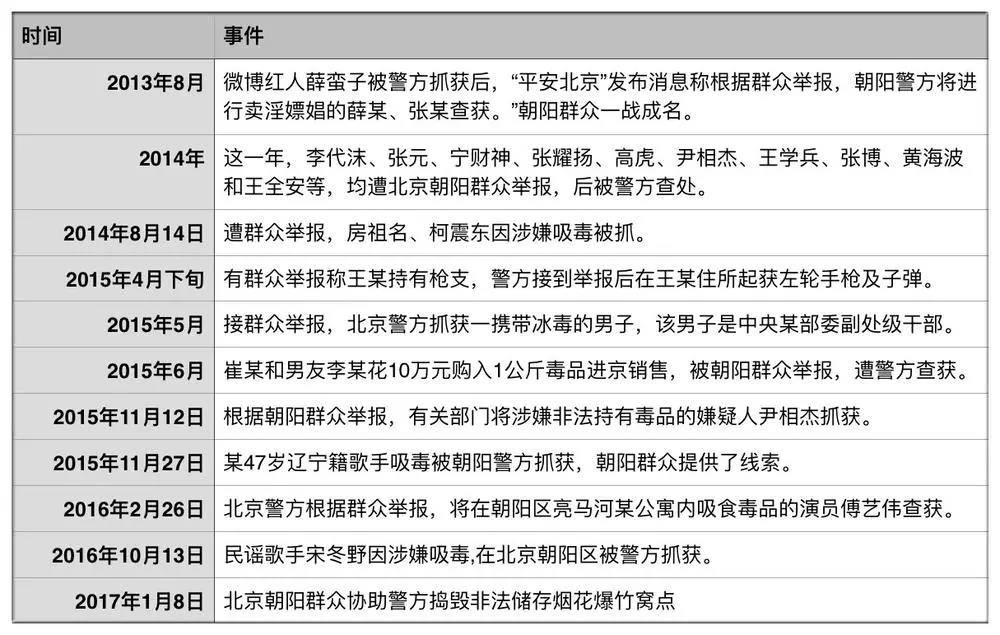 | 时间 | 事件 |
|---|---|
| 2013年8月 | 微博红人薛蛮子被警方抓获后，“平安北京”发布消息称根据群众举报，朝阳警方将进行卖淫嫖娼的薛某、张某查获。”朝阳群众一战成名。 |
| 2014年 | 这一年，李代沫、张元、宁财神、张耀扬、高虎、尹相杰、王学兵、张博、黄海波和王全安等，均遭北京朝阳群众举报，后被警方查处。 |
| 2014年8月14日 | 遭群众举报，房祖名、柯震东因涉嫌吸毒被抓。 |
| 2015年4月下旬 | 有群众举报称王某持有枪支，警方接到举报后在王某住所起获左轮手枪及子弹。 |
| 2015年5月 | 接群众举报，北京警方抓获一携带冰毒的男子，该男子是中央某部委副处级干部。 |
| 2015年6月 | 崔某和男友李某花10万元购入1公斤毒品进京销售，被朝阳群众举报，遭警方查获。 |
| 2015年11月12日 | 根据朝阳群众举报，有关部门将涉嫌非法持有毒品的嫌疑人尹相杰抓获。 |
| 2015年11月27日 | 某47岁辽宁籍歌手吸毒被朝阳警方抓获，朝阳群众提供了线索。 |
| 2016年2月26日 | 北京警方根据群众举报，将在朝阳区亮马河某公寓内吸食毒品的演员傅艺伟查获。 |
| 2016年10月13日 | 民谣歌手宋冬野因涉嫌吸毒,在北京朝阳区被警方抓获。 |
| 2017年1月8日 | 北京朝阳群众协助警方捣毁非法储存烟花爆竹窝点 |